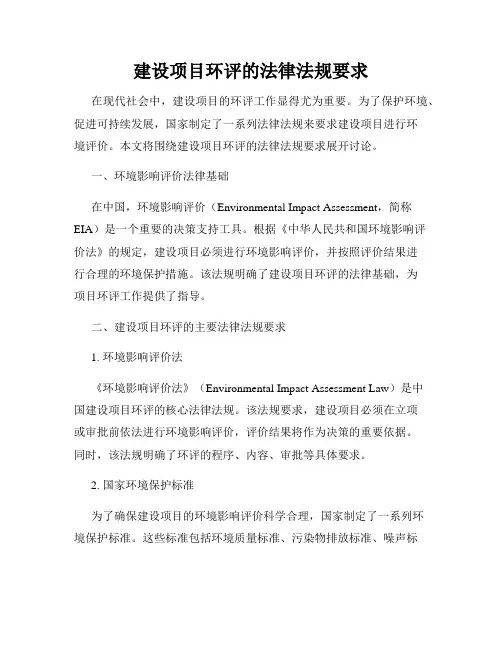 建设项目环评的法律法规要求

在现代社会中，建设项目的环评工作显得尤为重要。为了保护环境、促进可持续发展，国家制定了一系列法律法规来要求建设项目进行环境评价。本文将围绕建设项目环评的法律法规要求展开讨论。

一、环境影响评价法律基础

在中国，环境影响评价（Environmental Impact Assessment，简称EIA）是一个重要的决策支持工具。根据《中华人民共和国环境影响评价法》的规定，建设项目必须进行环境影响评价，并按照评价结果进行合理的环境保护措施。该法规明确了建设项目环评的法律基础，为项目环评工作提供了指导。

二、建设项目环评的主要法律法规要求

1. 环境影响评价法

《环境影响评价法》（Environmental Impact Assessment Law）是中国建设项目环评的核心法律法规。该法规要求，建设项目必须在立项或审批前依法进行环境影响评价，评价结果将作为决策的重要依据。同时，该法规明确了环评的程序、内容、审批等具体要求。

2. 国家环境保护标准

为了确保建设项目的环境影响评价科学合理，国家制定了一系列环境保护标准。这些标准包括环境质量标准、污染物排放标准、噪声标